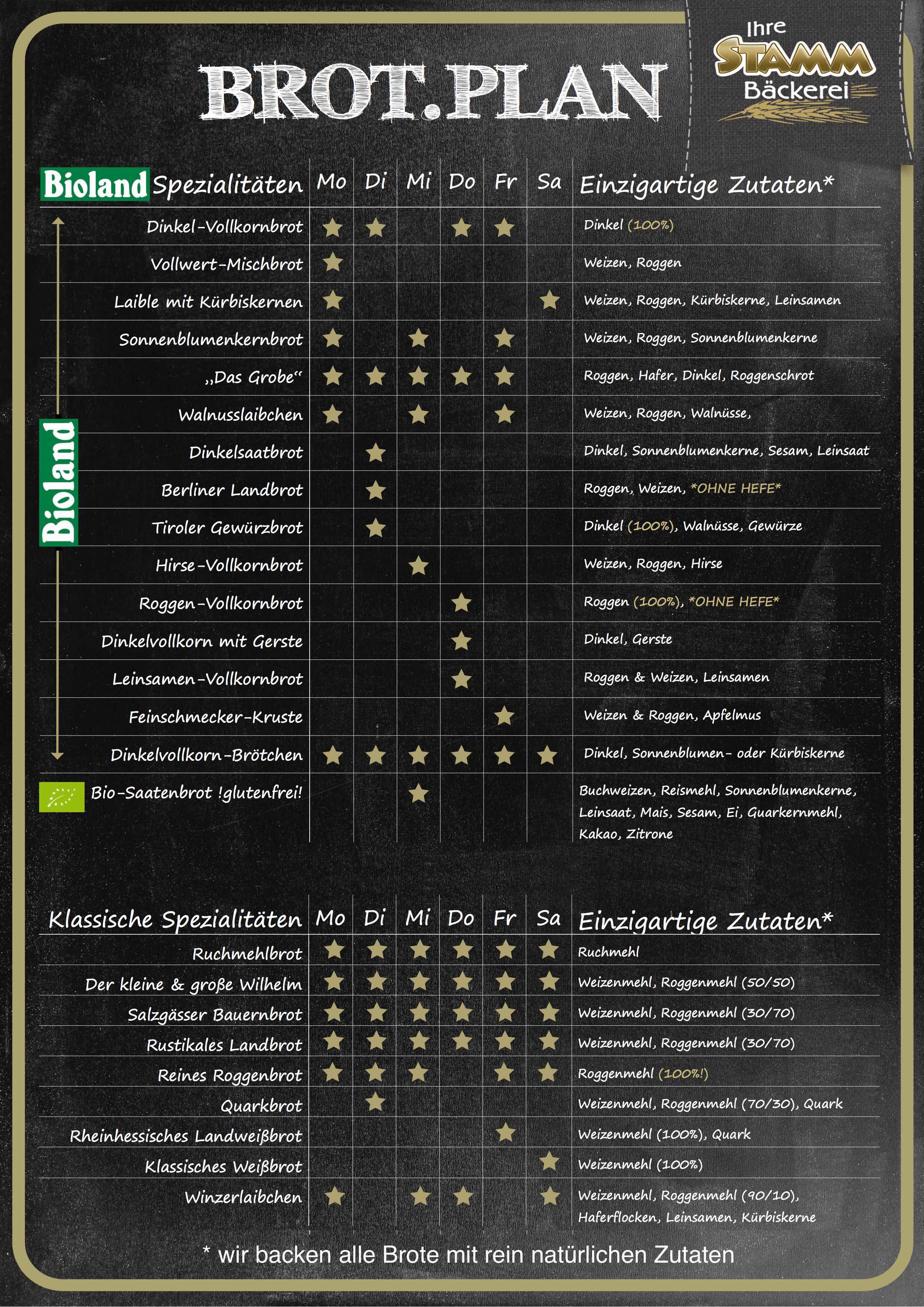 BROT.PLAN

Ihre STAMM Bäckerei

| Bioland Spezialitäten | Mo | Di | Mi | Do | Fr | Sa | Einzigartige Zutaten* |
|---|---|---|---|---|---|---|---|
| Dinkel-Vollkornbrot | ★ | ★ | | ★ | ★ | | Dinkel (100%) |
| Vollwert-Mischbrot | ★ | | | | | | Weizen, Roggen |
| Laible mit Kürbiskernen | ★ | | | | | ★ | Weizen, Roggen, Kürbiskerne, Leinsamen |
| Sonnenblumenkernbrot | ★ | | ★ | | ★ | | Weizen, Roggen, Sonnenblumenkerne |
| „Das Grobe“ | ★ | ★ | ★ | ★ | ★ | | Roggen, Hafer, Dinkel, Roggenschrot |
| Walnusslaibchen | ★ | | ★ | | ★ | | Weizen, Roggen, Walnüsse, |
| Dinkelsaatbrot | | ★ | | | | | Dinkel, Sonnenblumenkerne, Sesam, Leinsaat |
| Berliner Landbrot | | ★ | | | | | Roggen, Weizen, *OHNE HEFE* |
| Tiroler Gewürzbrot | | ★ | | | | | Dinkel (100%), Walnüsse, Gewürze |
| Hirse-Vollkornbrot | | | ★ | | | | Weizen, Roggen, Hirse |
| Roggen-Vollkornbrot | | | | ★ | | | Roggen (100%), *OHNE HEFE* |
| Dinkelvollkorn mit Gerste | | | | ★ | | | Dinkel, Gerste |
| Leinsamen-Vollkornbrot | | | | ★ | | | Roggen & Weizen, Leinsamen |
| Feinschmecker-Kruste | | | | | ★ | | Weizen & Roggen, Apfelmus |
| Dinkelvollkorn-Brötchen | ★ | ★ | ★ | ★ | ★ | ★ | Dinkel, Sonnenblumen- oder Kürbiskerne |
| Bio-Saatenbrot !glutenfrei! | | | ★ | | | | Buchweizen, Reismehl, Sonnenblumenkerne, Leinsaat, Mais, Sesam, Ei, Guarkernmehl, Kakao, Zitrone |

Bioland

| Klassische Spezialitäten | Mo | Di | Mi | Do | Fr | Sa | Einzigartige Zutaten* |
|---|---|---|---|---|---|---|---|
| Ruchmehlbrot | ★ | ★ | ★ | ★ | ★ | ★ | Ruchmehl |
| Der kleine & große Wilhelm | ★ | ★ | ★ | ★ | ★ | ★ | Weizenmehl, Roggenmehl (50/50) |
| Salzgässer Bauernbrot | ★ | ★ | ★ | ★ | ★ | ★ | Weizenmehl, Roggenmehl (30/70) |
| Rustikales Landbrot | ★ | ★ | ★ | ★ | ★ | ★ | Weizenmehl, Roggenmehl (30/70) |
| Reines Roggenbrot | ★ | ★ | ★ | | ★ | ★ | Roggenmehl (100%!) |
| Quarkbrot | | ★ | | | | | Weizenmehl, Roggenmehl (70/30), Quark |
| Rheinhessisches Landweißbrot | | | | | ★ | | Weizenmehl (100%), Quark |
| Klassisches Weißbrot | | | | | | ★ | Weizenmehl (100%) |
| Winzerlaibchen | ★ | | ★ | ★ | | ★ | Weizenmehl, Roggenmehl (90/10), Haferflocken, Leinsamen, Kürbiskerne |

* wir backen alle Brote mit rein natürlichen Zutaten